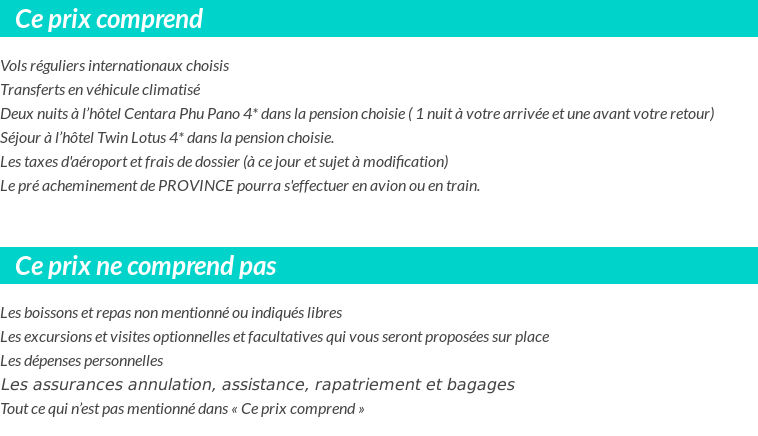 Ce prix comprend

Vols réguliers internationaux choisis
Transferts en véhicule climatisé
Deux nuits à l'hôtel Centara Phu Pano 4* dans la pension choisie ( 1 nuit à votre arrivée et une avant votre retour)
Séjour à l'hôtel Twin Lotus 4* dans la pension choisie.
Les taxes d'aéroport et frais de dossier (à ce jour et sujet à modification)
Le pré acheminement de PROVINCE pourra s'effectuer en avion ou en train.

Ce prix ne comprend pas

Les boissons et repas non mentionné ou indiqués libres
Les excursions et visites optionnelles et facultatives qui vous seront proposées sur place
Les dépenses personnelles
Les assurances annulation, assistance, rapatriement et bagages
Tout ce qui n'est pas mentionné dans « Ce prix comprend »